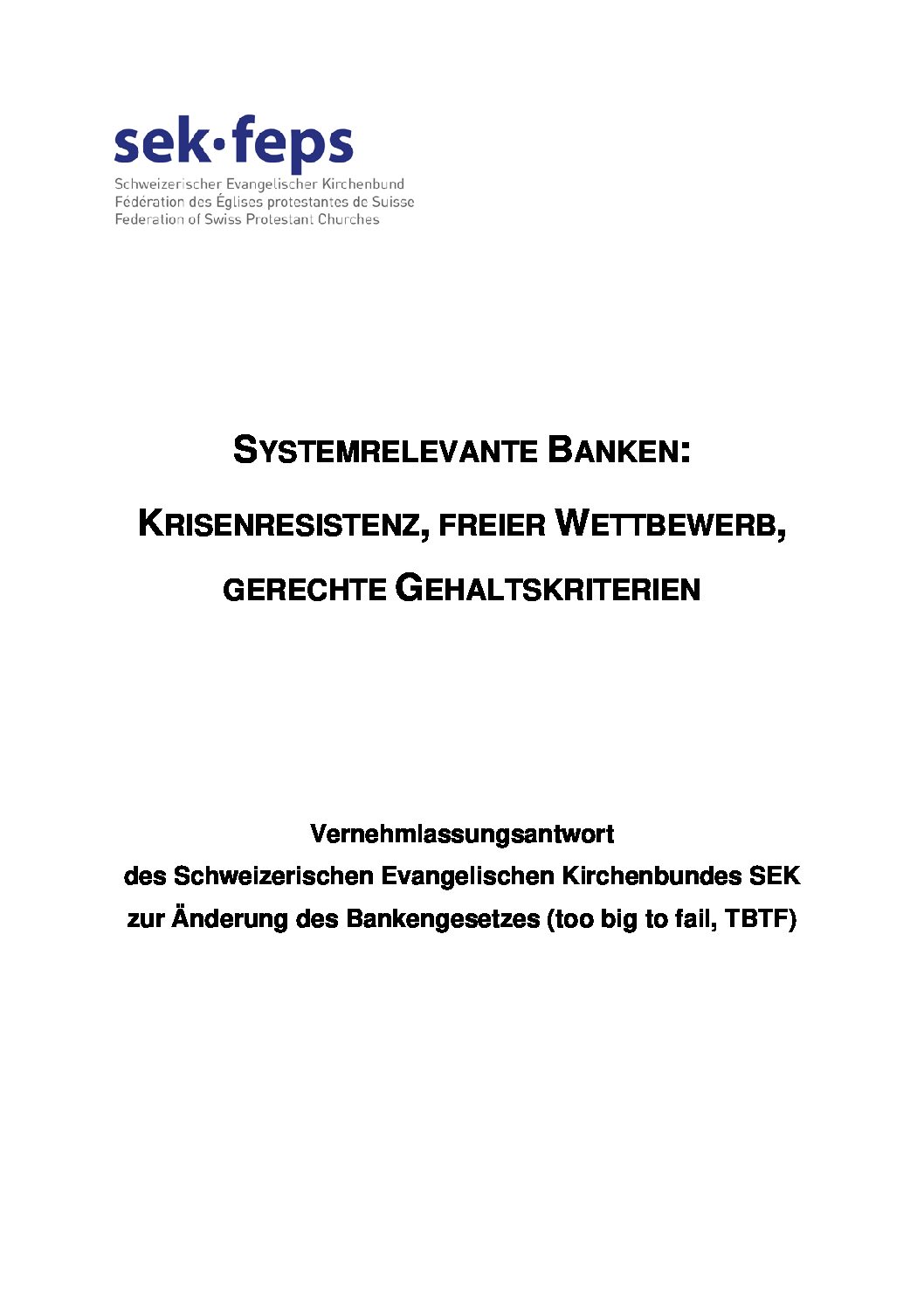 sek·feps
Schweizerischer Evangelischer Kirchenbund
Fédération des Églises protestantes de Suisse
Federation of Swiss Protestant Churches

SYSTEMRELEVANTE BANKEN:

KRISENRESISTENZ, FREIER WETTBEWERB,

GERECHTE GEHALTSKRITERIEN

Vernehmlassungsantwort
des Schweizerischen Evangelischen Kirchenbundes SEK
zur Änderung des Bankengesetzes (too big to fail, TBTF)